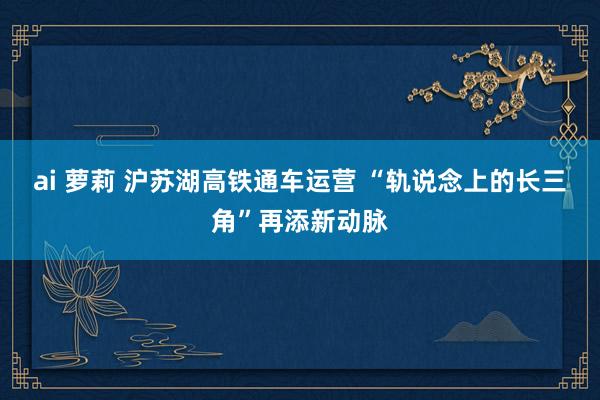 ai 萝莉 沪苏湖高铁通车运营 “轨说念上的长三角”再添新动脉